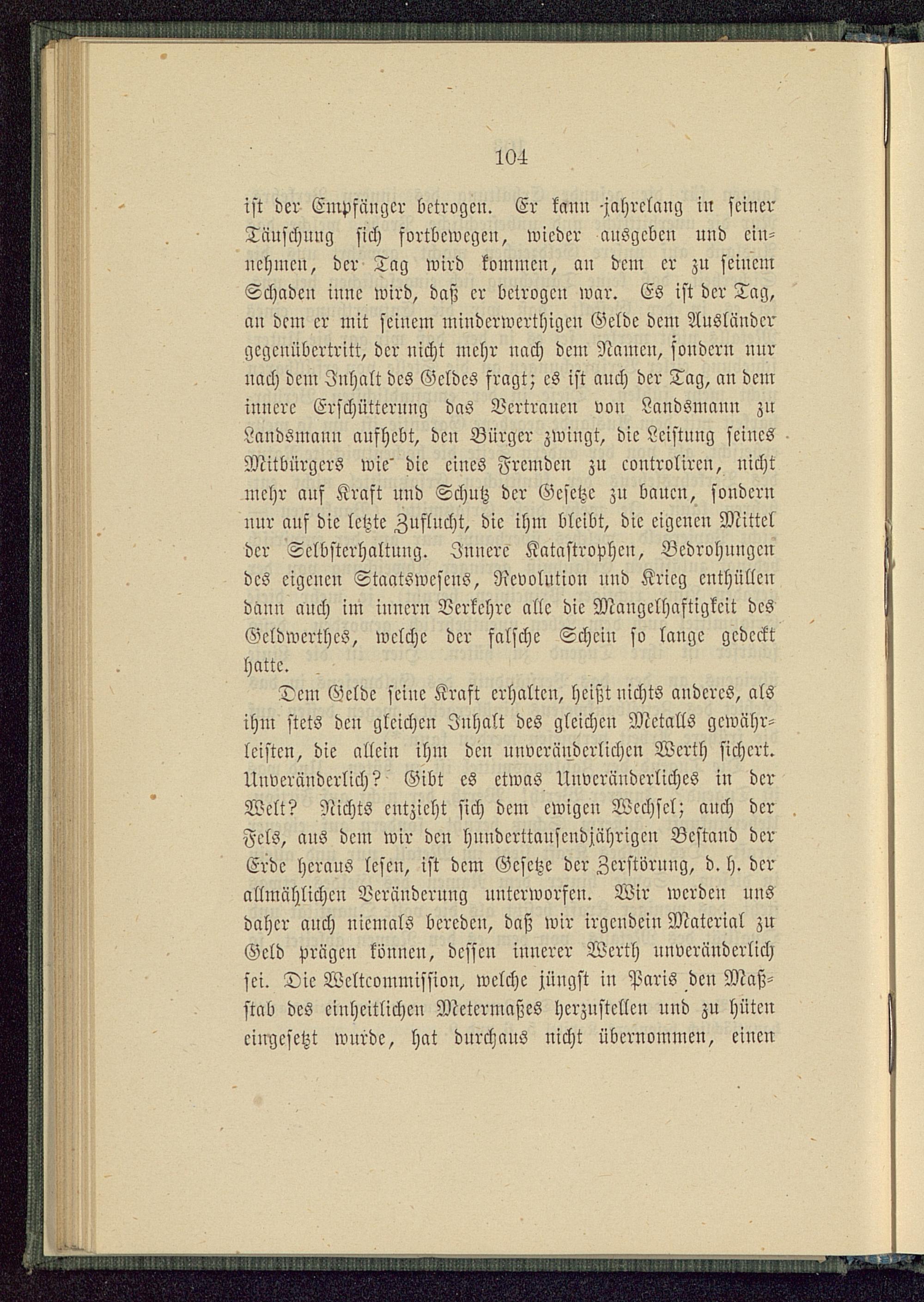 104

ist der Empfänger betrogen. Er kann jahrelang in seiner Täuschung sich fortbewegen, wieder ausgeben und einnehmen, der Tag wird kommen, an dem er zu seinem Schaden inne wird, daß er betrogen war. Es ist der Tag, an dem er mit seinem minderwerthigen Gelde dem Ausländer gegenübertritt, der nicht mehr nach dem Namen, sondern nur nach dem Inhalt des Geldes fragt; es ist auch der Tag, an dem innere Erschütterung das Vertrauen von Landsmann zu Landsmann aufhebt, den Bürger zwingt, die Leistung seines Mitbürgers wie die eines Fremden zu controliren, nicht mehr auf Kraft und Schutz der Gesetze zu bauen, sondern nur auf die letzte Zuflucht, die ihm bleibt, die eigenen Mittel der Selbsterhaltung. Innere Katastrophen, Bedrohungen des eigenen Staatswesens, Revolution und Krieg enthüllen dann auch im innern Verkehre alle die Mangelhaftigkeit des Geldwerthes, welche der falsche Schein so lange gedeckt hatte.

Dem Gelde seine Kraft erhalten, heißt nichts anderes, als ihm stets den gleichen Inhalt des gleichen Metalls gewährleisten, die allein ihm den unveränderlichen Werth sichert. Unveränderlich? Gibt es etwas Unveränderliches in der Welt? Nichts entzieht sich dem ewigen Wechsel; auch der Fels, aus dem wir den hunderttausendjährigen Bestand der Erde heraus lesen, ist dem Gesetze der Zerstörung, d. h. der allmählichen Veränderung unterworfen. Wir werden uns daher auch niemals bereden, daß wir irgendein Material zu Geld prägen können, dessen innerer Werth unveränderlich sei. Die Weltcommission, welche jüngst in Paris den Maßstab des einheitlichen Metermaßes herzustellen und zu hüten eingesetzt wurde, hat durchaus nicht übernommen, einen